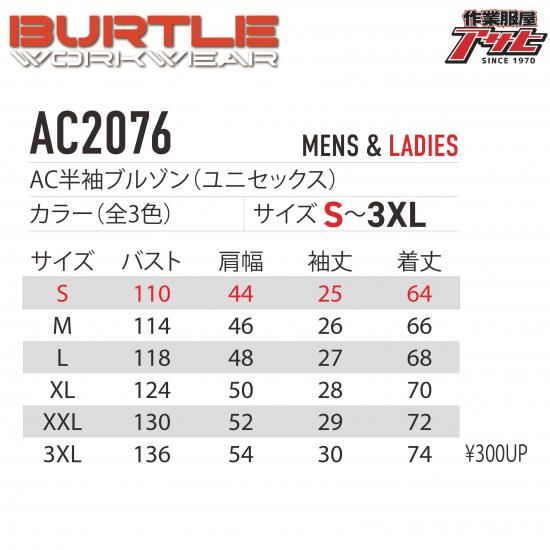 BURTLE
WORKWEAR

作業服屋
アサヒ
SINCE 1970

AC2076

MENS & LADIES

AC半袖ブルゾン（ユニセックス）

カラー（全3色）

サイズ S~3XL

| サイズ | バスト | 肩幅 | 袖丈 | 着丈 | |
|---|---|---|---|---|---|
| S | 110 | 44 | 25 | 64 | |
| M | 114 | 46 | 26 | 66 | |
| L | 118 | 48 | 27 | 68 | |
| XL | 124 | 50 | 28 | 70 | |
| XXL | 130 | 52 | 29 | 72 | |
| 3XL | 136 | 54 | 30 | 74 | ¥300UP |